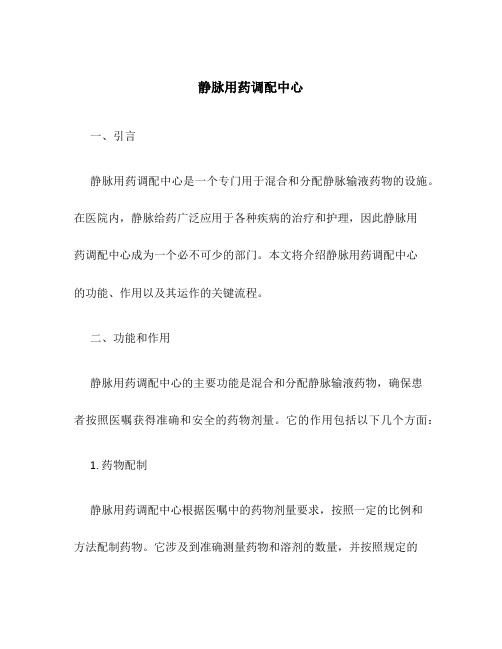 静脉用药调配中心

一、引言

静脉用药调配中心是一个专门用于混合和分配静脉输液药物的设施。在医院内，静脉给药广泛应用于各种疾病的治疗和护理，因此静脉用药调配中心成为一个必不可少的部门。本文将介绍静脉用药调配中心的功能、作用以及其运作的关键流程。

二、功能和作用

静脉用药调配中心的主要功能是混合和分配静脉输液药物，确保患者按照医嘱获得准确和安全的药物剂量。它的作用包括以下几个方面：

1. 药物配制

静脉用药调配中心根据医嘱中的药物剂量要求，按照一定的比例和方法配制药物。它涉及到准确测量药物和溶剂的数量，并按照规定的